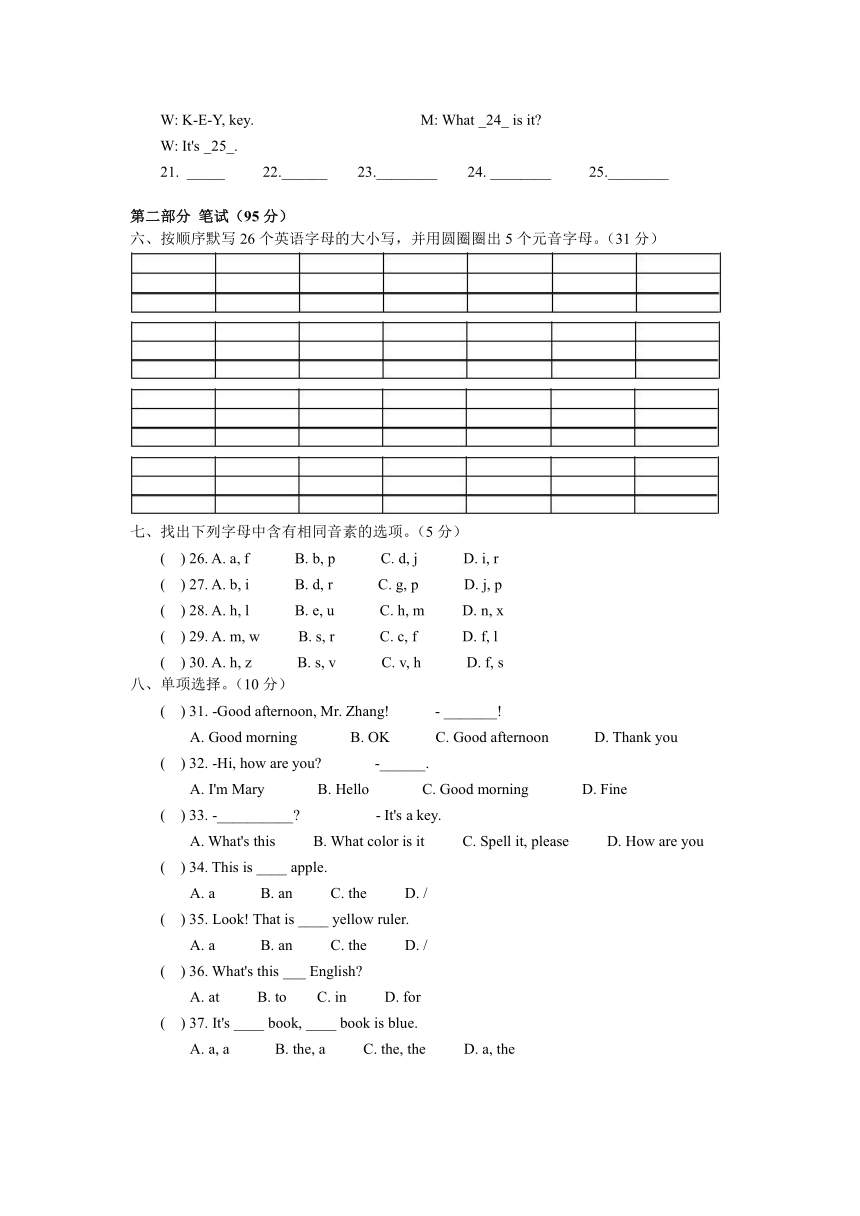 W: K-E-Y, key. M: What _24_ is it?

W: It's _25_.

21. _____ 22.______ 23.________ 24. ________ 25.________

第二部分 笔试（95 分）

六、按顺序默写 26 个英语字母的大小写，并用圆圈圈出 5 个元音字母。（31 分）

七、找出下列字母中含有相同音素的选项。（5 分）

( ) 26. A. a, f B. b, p C. d, j D. i, r

( ) 27. A. b, i B. d, r C. g, p D. j, p

( ) 28. A. h, l B. e, u C. h, m D. n, x

( ) 29. A. m, w B. s, r C. c, f D. f, l

( ) 30. A. h, z B. s, v C. v, h D. f, s

八、单项选择。（10 分）

( ) 31. -Good afternoon, Mr. Zhang! - _______!

A. Good morning B. OK C. Good afternoon D. Thank you

( ) 32. -Hi, how are you? -______.

A. I'm Mary B. Hello C. Good morning D. Fine

( ) 33. -__________? - It's a key.

A. What's this B. What color is it C. Spell it, please D. How are you

( ) 34. This is ____ apple.

A. a B. an C. the D. /

( ) 35. Look! That is ____ yellow ruler.

A. a B. an C. the D. /

( ) 36. What's this ___ English?

A. at B. to C. in D. for

( ) 37. It's ____ book, ____ book is blue.

A. a, a B. the, a C. the, the D. a, the